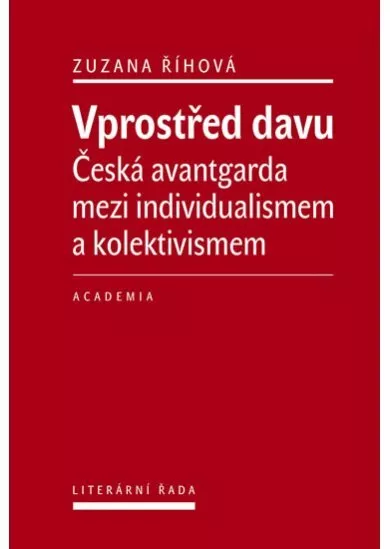 ZUZANA ŘÍHOVÁ

Vprostřed davu
Česká avantgarda mezi individualismem a kolektivismem

ACADEMIA

LITERÁRNÍ ŘADA